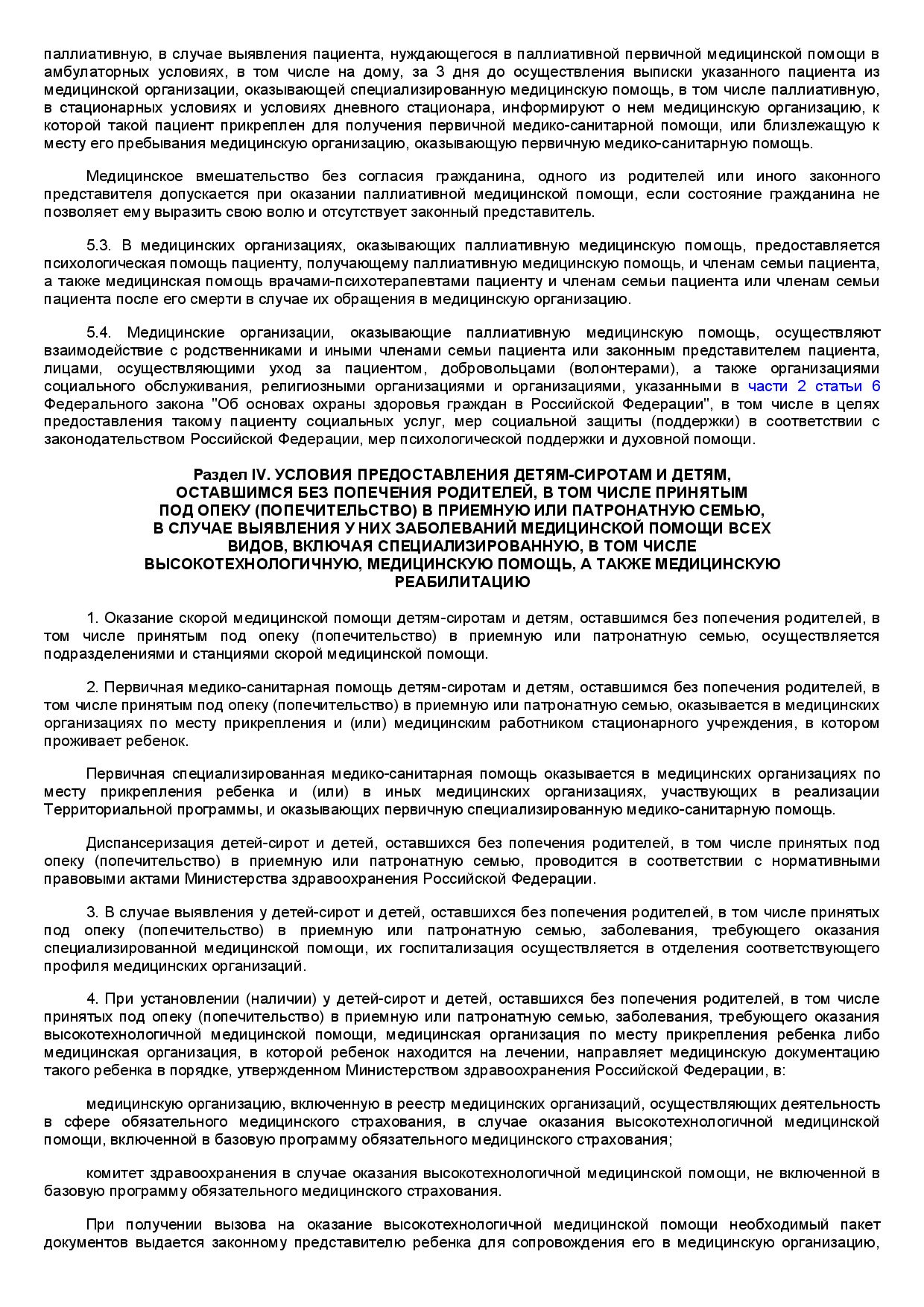 паллиативную, в случае выявления пациента, нуждающегося в паллиативной первичной медицинской помощи в амбулаторных условиях, в том числе на дому, за 3 дня до осуществления выписки указанного пациента из медицинской организации, оказывающей специализированную медицинскую помощь, в том числе паллиативную, в стационарных условиях и условиях дневного стационара, информируют о нем медицинскую организацию, к которой такой пациент прикреплен для получения первичной медико-санитарной помощи, или близлежащую к месту его пребывания медицинскую организацию, оказывающую первичную медико-санитарную помощь.

Медицинское вмешательство без согласия гражданина, одного из родителей или иного законного представителя допускается при оказании паллиативной медицинской помощи, если состояние гражданина не позволяет ему выразить свою волю и отсутствует законный представитель.

5.3. В медицинских организациях, оказывающих паллиативную медицинскую помощь, предоставляется психологическая помощь пациенту, получающему паллиативную медицинскую помощь, и членам семьи пациента, а также медицинская помощь врачами-психотерапевтами пациенту и членам семьи пациента или членам семьи пациента после его смерти в случае их обращения в медицинскую организацию.

5.4. Медицинские организации, оказывающие паллиативную медицинскую помощь, осуществляют взаимодействие с родственниками и иными членами семьи пациента или законным представителем пациента, лицами, осуществляющими уход за пациентом, добровольцами (волонтерами), а также организациями социального обслуживания, религиозными организациями и организациями, указанными в части 2 статьи 6 Федерального закона "Об основах охраны здоровья граждан в Российской Федерации", в том числе в целях предоставления такому пациенту социальных услуг, мер социальной защиты (поддержки) в соответствии с законодательством Российской Федерации, мер психологической поддержки и духовной помощи.

Раздел IV. УСЛОВИЯ ПРЕДОСТАВЛЕНИЯ ДЕТЯМ-СИРОТАМ И ДЕТЯМ, ОСТАВШИМСЯ БЕЗ ПОПЕЧЕНИЯ РОДИТЕЛЕЙ, В ТОМ ЧИСЛЕ ПРИНЯТЫМ ПОД ОПЕКУ (ПОПЕЧИТЕЛЬСТВО) В ПРИЕМНУЮ ИЛИ ПАТРОНАТНУЮ СЕМЬЮ, В СЛУЧАЕ ВЫЯВЛЕНИЯ У НИХ ЗАБОЛЕВАНИЙ МЕДИЦИНСКОЙ ПОМОЩИ ВСЕХ ВИДОВ, ВКЛЮЧАЯ СПЕЦИАЛИЗИРОВАННУЮ, В ТОМ ЧИСЛЕ ВЫСОКОТЕХНОЛОГИЧНУЮ, МЕДИЦИНСКУЮ ПОМОЩЬ, А ТАКЖЕ МЕДИЦИНСКУЮ РЕАБИЛИТАЦИЮ

1. Оказание скорой медицинской помощи детям-сиротам и детям, оставшимся без попечения родителей, в том числе принятым под опеку (попечительство) в приемную или патронатную семью, осуществляется подразделениями и станциями скорой медицинской помощи.

2. Первичная медико-санитарная помощь детям-сиротам и детям, оставшимся без попечения родителей, в том числе принятым под опеку (попечительство) в приемную или патронатную семью, оказывается в медицинских организациях по месту прикрепления и (или) медицинским работником стационарного учреждения, в котором проживает ребенок.

Первичная специализированная медико-санитарная помощь оказывается в медицинских организациях по месту прикрепления ребенка и (или) в иных медицинских организациях, участвующих в реализации Территориальной программы, и оказывающих первичную специализированную медико-санитарную помощь.

Диспансеризация детей-сирот и детей, оставшихся без попечения родителей, в том числе принятых под опеку (попечительство) в приемную или патронатную семью, проводится в соответствии с нормативными правовыми актами Министерства здравоохранения Российской Федерации.

3. В случае выявления у детей-сирот и детей, оставшихся без попечения родителей, в том числе принятых под опеку (попечительство) в приемную или патронатную семью, заболевания, требующего оказания специализированной медицинской помощи, их госпитализация осуществляется в отделения соответствующего профиля медицинских организаций.

4. При установлении (наличии) у детей-сирот и детей, оставшихся без попечения родителей, в том числе принятых под опеку (попечительство) в приемную или патронатную семью, заболевания, требующего оказания высокотехнологичной медицинской помощи, медицинская организация по месту прикрепления ребенка либо медицинская организация, в которой ребенок находится на лечении, направляет медицинскую документацию такого ребенка в порядке, утвержденном Министерством здравоохранения Российской Федерации, в:

медицинскую организацию, включенную в реестр медицинских организаций, осуществляющих деятельность в сфере обязательного медицинского страхования, в случае оказания высокотехнологичной медицинской помощи, включенной в базовую программу обязательного медицинского страхования;

комитет здравоохранения в случае оказания высокотехнологичной медицинской помощи, не включенной в базовую программу обязательного медицинского страхования.

При получении вызова на оказание высокотехнологичной медицинской помощи необходимый пакет документов выдается законному представителю ребенка для сопровождения его в медицинскую организацию,